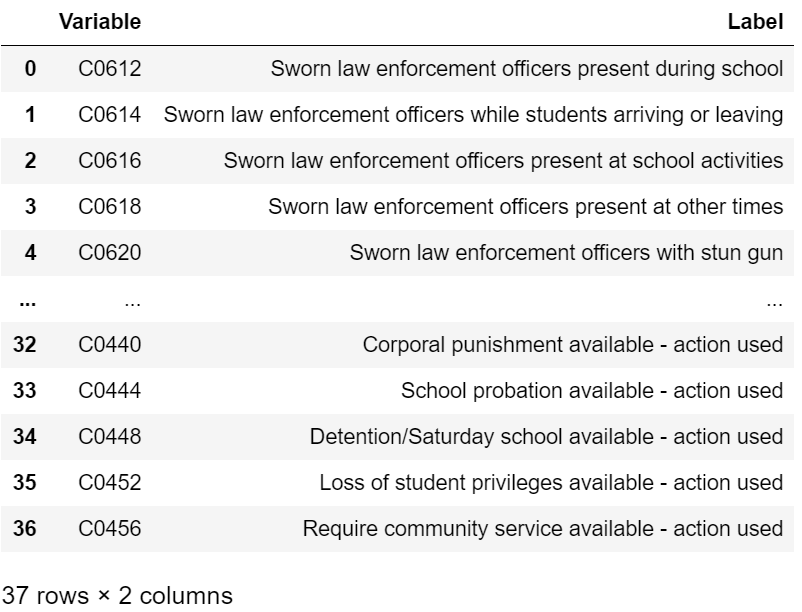 |  | Variable | Label |
|---|---|---|
| 0 | C0612 | Sworn law enforcement officers present during school |
| 1 | C0614 | Sworn law enforcement officers while students arriving or leaving |
| 2 | C0616 | Sworn law enforcement officers present at school activities |
| 3 | C0618 | Sworn law enforcement officers present at other times |
| 4 | C0620 | Sworn law enforcement officers with stun gun |
| ... | ... | ... |
| 32 | C0440 | Corporal punishment available - action used |
| 33 | C0444 | School probation available - action used |
| 34 | C0448 | Detention/Saturday school available - action used |
| 35 | C0452 | Loss of student privileges available - action used |
| 36 | C0456 | Require community service available - action used |

37 rows × 2 columns